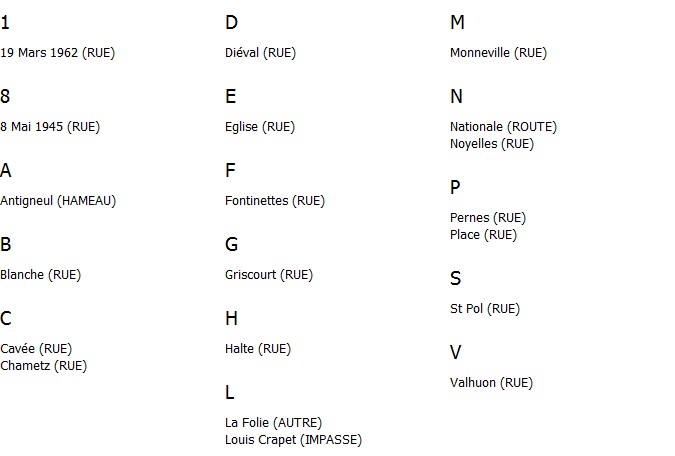 1

19 Mars 1962 (RUE)

8

8 Mai 1945 (RUE)

A

Antigneul (HAMEAU)

B

Blanche (RUE)

C

Cavée (RUE)
Chametz (RUE)

D

Diéval (RUE)

E

Eglise (RUE)

F

Fontinettes (RUE)

G

Griscourt (RUE)

H

Halte (RUE)

L

La Folie (AUTRE)
Louis Crapet (IMPASSE)

M

Monneville (RUE)

N

Nationale (ROUTE)
Noyelles (RUE)

P

Pernes (RUE)
Place (RUE)

S

St Pol (RUE)

V

Valhuon (RUE)